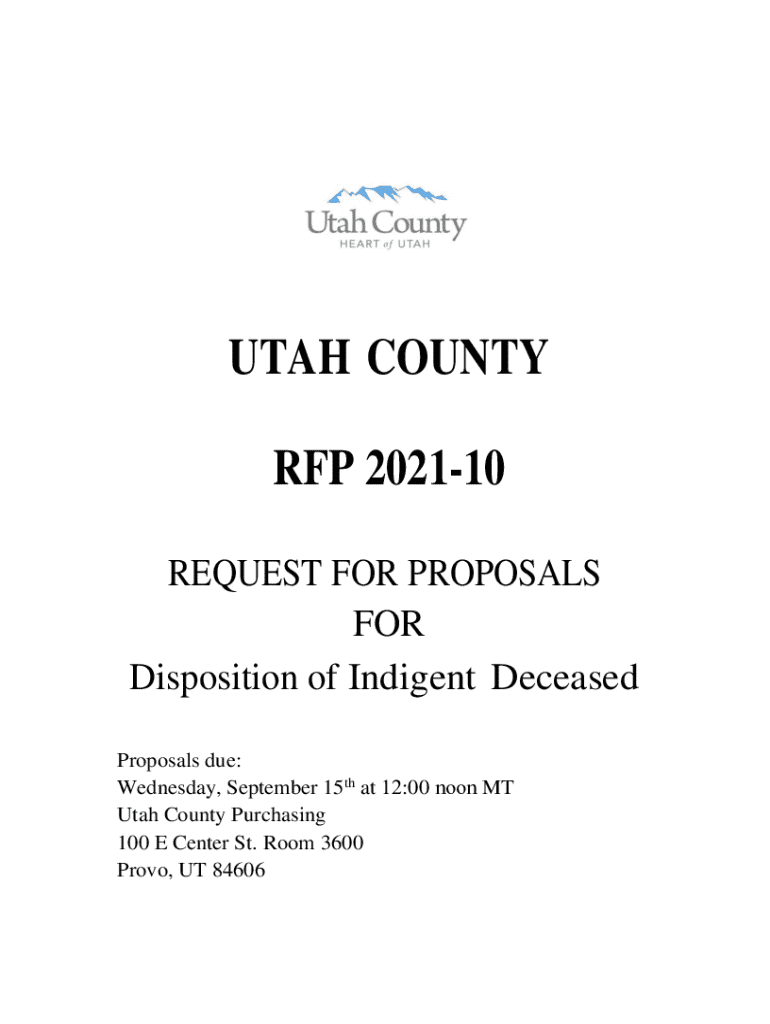 Utah County
HEART of UTAH

UTAH COUNTY

RFP 2021-10

REQUEST FOR PROPOSALS
FOR
Disposition of Indigent Deceased

Proposals due:
Wednesday, September 15th at 12:00 noon MT
Utah County Purchasing
100 E Center St. Room 3600
Provo, UT 84606